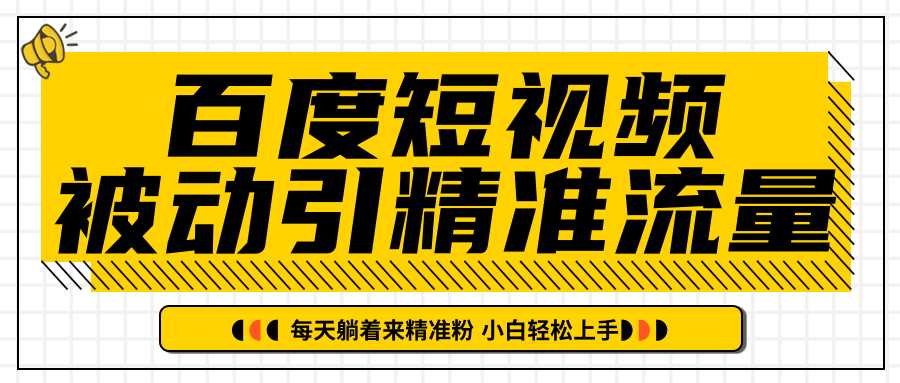 百度短视频
被动引精准流量

每天躺着来精准粉 小白轻松上手